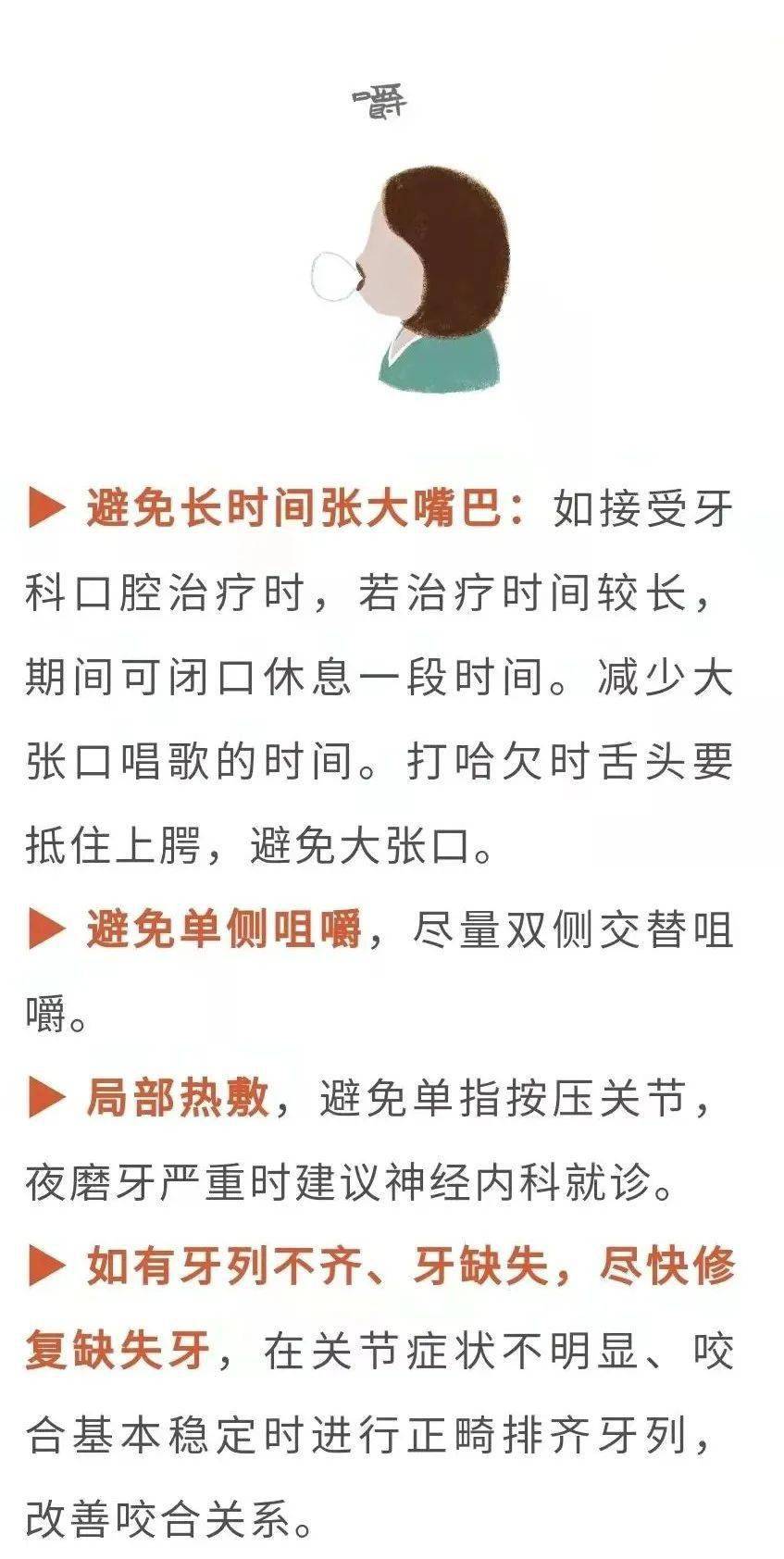 嚼

▶ 避免长时间张大嘴巴：如接受牙科口腔治疗时，若治疗时间较长，期间可闭口休息一段时间。减少大张口唱歌的时间。打哈欠时舌头要抵住上腭，避免大张口。

▶ 避免单侧咀嚼，尽量双侧交替咀嚼。

▶ 局部热敷，避免单指按压关节，夜磨牙严重时建议神经内科就诊。

▶ 如有牙列不齐、牙缺失，尽快修复缺失牙，在关节症状不明显、咬合基本稳定时进行正畸排齐牙列，改善咬合关系。